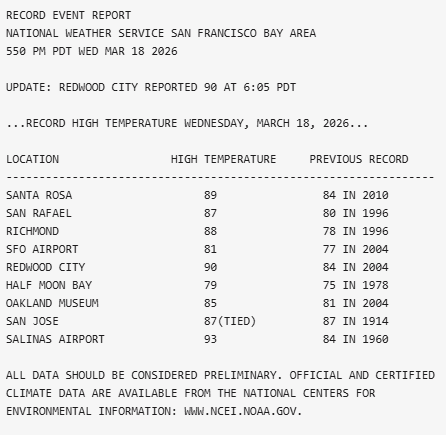 RECORD EVENT REPORT
NATIONAL WEATHER SERVICE SAN FRANCISCO BAY AREA
550 PM PDT WED MAR 18 2026

UPDATE: REDWOOD CITY REPORTED 90 AT 6:05 PDT

...RECORD HIGH TEMPERATURE WEDNESDAY, MARCH 18, 2026...

| LOCATION | HIGH TEMPERATURE | PREVIOUS RECORD |
|---|---|---|
| SANTA ROSA | 89 | 84 IN 2010 |
| SAN RAFAEL | 87 | 80 IN 1996 |
| RICHMOND | 88 | 78 IN 1996 |
| SFO AIRPORT | 81 | 77 IN 2004 |
| REDWOOD CITY | 90 | 84 IN 2004 |
| HALF MOON BAY | 79 | 75 IN 1978 |
| OAKLAND MUSEUM | 85 | 81 IN 2004 |
| SAN JOSE | 87(TIED) | 87 IN 1914 |
| SALINAS AIRPORT | 93 | 84 IN 1960 |

ALL DATA SHOULD BE CONSIDERED PRELIMINARY. OFFICIAL AND CERTIFIED CLIMATE DATA ARE AVAILABLE FROM THE NATIONAL CENTERS FOR ENVIRONMENTAL INFORMATION: WWW.NCEI.NOAA.GOV.